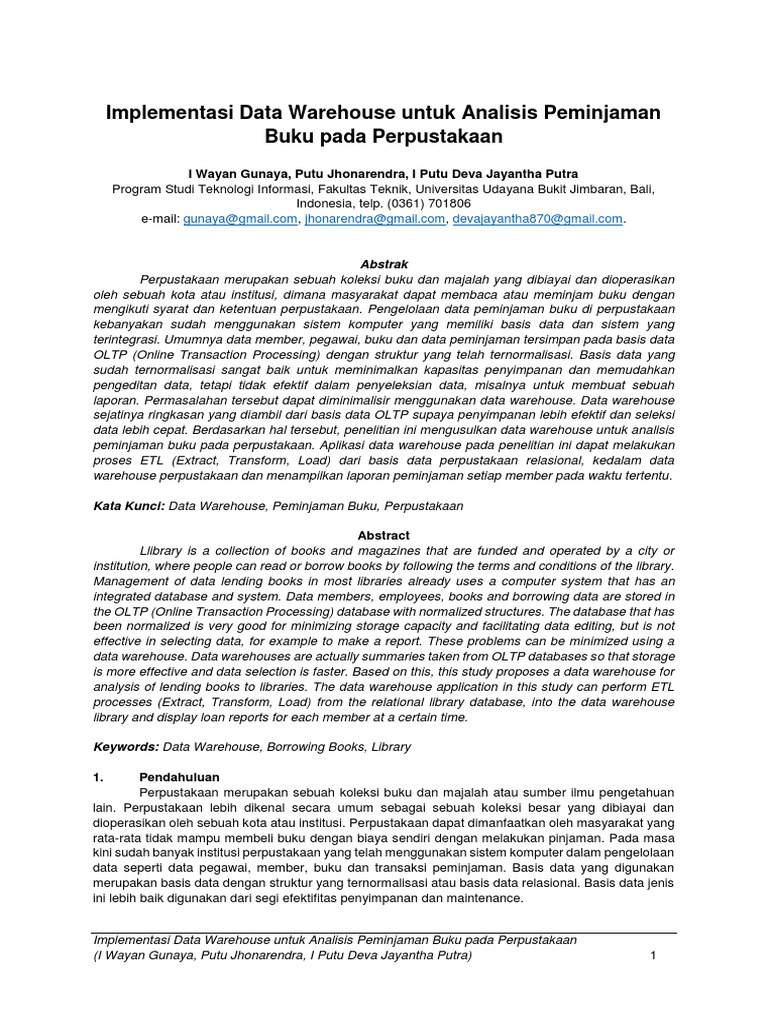 Implementasi Data Warehouse untuk Analisis Peminjaman Buku pada Perpustakaan

I Wayan Gunaya, Putu Jhonarendra, I Putu Deva Jayantha Putra
Program Studi Teknologi Informasi, Fakultas Teknik, Universitas Udayana Bukit Jimbaran, Bali, Indonesia, telp. (0361) 701806
e-mail: gunaya@gmail.com, jhonarendra@gmail.com, devajayantha870@gmail.com.

Abstrak
Perpustakaan merupakan sebuah koleksi buku dan majalah yang dibiayai dan dioperasikan oleh sebuah kota atau institusi, dimana masyarakat dapat membaca atau meminjam buku dengan mengikuti syarat dan ketentuan perpustakaan. Pengelolaan data peminjaman buku di perpustakaan kebanyakan sudah menggunakan sistem komputer yang memiliki basis data dan sistem yang terintegrasi. Umumnya data member, pegawai, buku dan data peminjaman tersimpan pada basis data OLTP (Online Transaction Processing) dengan struktur yang telah ternormalisasi. Basis data yang sudah ternormalisasi sangat baik untuk meminimalkan kapasitas penyimpanan dan memudahkan pengeditan data, tetapi tidak efektif dalam penyeleksian data, misalnya untuk membuat sebuah laporan. Permasalahan tersebut dapat diminimalisir menggunakan data warehouse. Data warehouse sejatinya ringkasan yang diambil dari basis data OLTP supaya penyimpanan lebih efektif dan seleksi data lebih cepat. Berdasarkan hal tersebut, penelitian ini mengusulkan data warehouse untuk analisis peminjaman buku pada perpustakaan. Aplikasi data warehouse pada penelitian ini dapat melakukan proses ETL (Extract, Transform, Load) dari basis data perpustakaan relasional, kedalam data warehouse perpustakaan dan menampilkan laporan peminjaman setiap member pada waktu tertentu.

Kata Kunci: Data Warehouse, Peminjaman Buku, Perpustakaan

Abstract
Llibrary is a collection of books and magazines that are funded and operated by a city or institution, where people can read or borrow books by following the terms and conditions of the library. Management of data lending books in most libraries already uses a computer system that has an integrated database and system. Data members, employees, books and borrowing data are stored in the OLTP (Online Transaction Processing) database with normalized structures. The database that has been normalized is very good for minimizing storage capacity and facilitating data editing, but is not effective in selecting data, for example to make a report. These problems can be minimized using a data warehouse. Data warehouses are actually summaries taken from OLTP databases so that storage is more effective and data selection is faster. Based on this, this study proposes a data warehouse for analysis of lending books to libraries. The data warehouse application in this study can perform ETL processes (Extract, Transform, Load) from the relational library database, into the data warehouse library and display loan reports for each member at a certain time.

Keywords: Data Warehouse, Borrowing Books, Library

1. Pendahuluan
Perpustakaan merupakan sebuah koleksi buku dan majalah atau sumber ilmu pengetahuan lain. Perpustakaan lebih dikenal secara umum sebagai sebuah koleksi besar yang dibiayai dan dioperasikan oleh sebuah kota atau institusi. Perpustakaan dapat dimanfaatkan oleh masyarakat yang rata-rata tidak mampu membeli buku dengan biaya sendiri dengan melakukan pinjaman. Pada masa kini sudah banyak institusi perpustakaan yang telah menggunakan sistem komputer dalam pengelolaan data seperti data pegawai, member, buku dan transaksi peminjaman. Basis data yang digunakan merupakan basis data dengan struktur yang ternormalisasi atau basis data relasional. Basis data jenis ini lebih baik digunakan dari segi efektifitas penyimpanan dan maintenance.

Implementasi Data Warehouse untuk Analisis Peminjaman Buku pada Perpustakaan
(I Wayan Gunaya, Putu Jhonarendra, I Putu Deva Jayantha Putra) 1